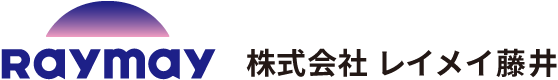 Raymay

株式会社 レイメイ藤井